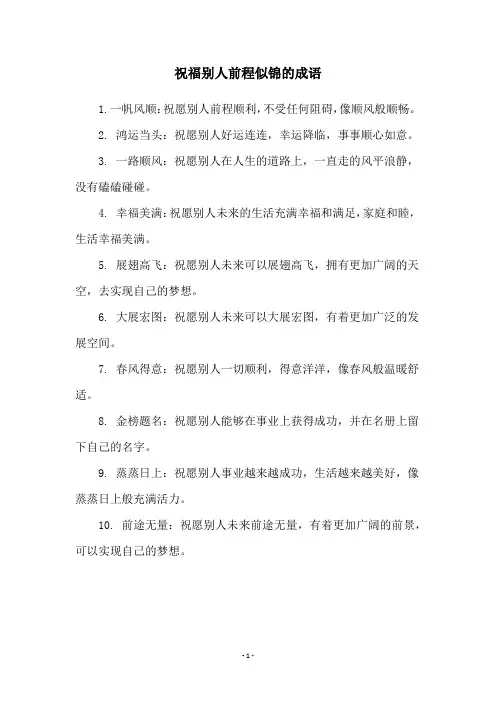 祝福别人前程似锦的成语

1. 一帆风顺：祝愿别人前程顺利，不受任何阻碍，像顺风般顺畅。

2. 鸿运当头：祝愿别人好运连连，幸运降临，事事顺心如意。

3. 一路顺风：祝愿别人在人生的道路上，一直走的风平浪静，没有磕磕碰碰。

4. 幸福美满：祝愿别人未来的生活充满幸福和满足，家庭和睦，生活幸福美满。

5. 展翅高飞：祝愿别人未来可以展翅高飞，拥有更加广阔的天空，去实现自己的梦想。

6. 大展宏图：祝愿别人未来可以大展宏图，有着更加广泛的发展空间。

7. 春风得意：祝愿别人一切顺利，得意洋洋，像春风般温暖舒适。

8. 金榜题名：祝愿别人能够在事业上获得成功，并在名册上留下自己的名字。

9. 蒸蒸日上：祝愿别人事业越来越成功，生活越来越美好，像蒸蒸日上般充满活力。

10. 前途无量：祝愿别人未来前途无量，有着更加广阔的前景，可以实现自己的梦想。

- 1 -